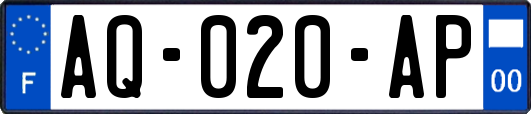 F

AQ-020-AP

00